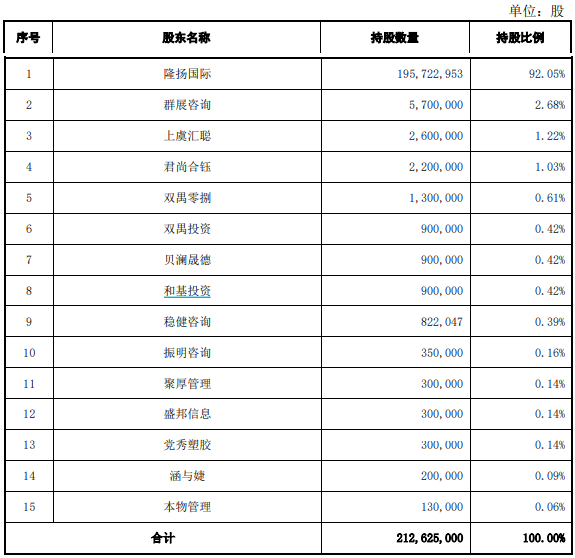 单位：股

| 序号 | 股东名称 | 持股数量 | 持股比例 |
|---|---|---|---|
| 1 | 隆扬国际 | 195,722,953 | 92.05% |
| 2 | 群展咨询 | 5,700,000 | 2.68% |
| 3 | 上虞汇聪 | 2,600,000 | 1.22% |
| 4 | 君尚合钰 | 2,200,000 | 1.03% |
| 5 | 双禺零捌 | 1,300,000 | 0.61% |
| 6 | 双禺投资 | 900,000 | 0.42% |
| 7 | 贝澜晟德 | 900,000 | 0.42% |
| 8 | 和基投资 | 900,000 | 0.42% |
| 9 | 稳健咨询 | 822,047 | 0.39% |
| 10 | 振明咨询 | 350,000 | 0.16% |
| 11 | 聚厚管理 | 300,000 | 0.14% |
| 12 | 盛邦信息 | 300,000 | 0.14% |
| 13 | 党秀塑胶 | 300,000 | 0.14% |
| 14 | 涵与婕 | 200,000 | 0.09% |
| 15 | 本物管理 | 130,000 | 0.06% |
| 合计 | | 212,625,000 | 100.00% |